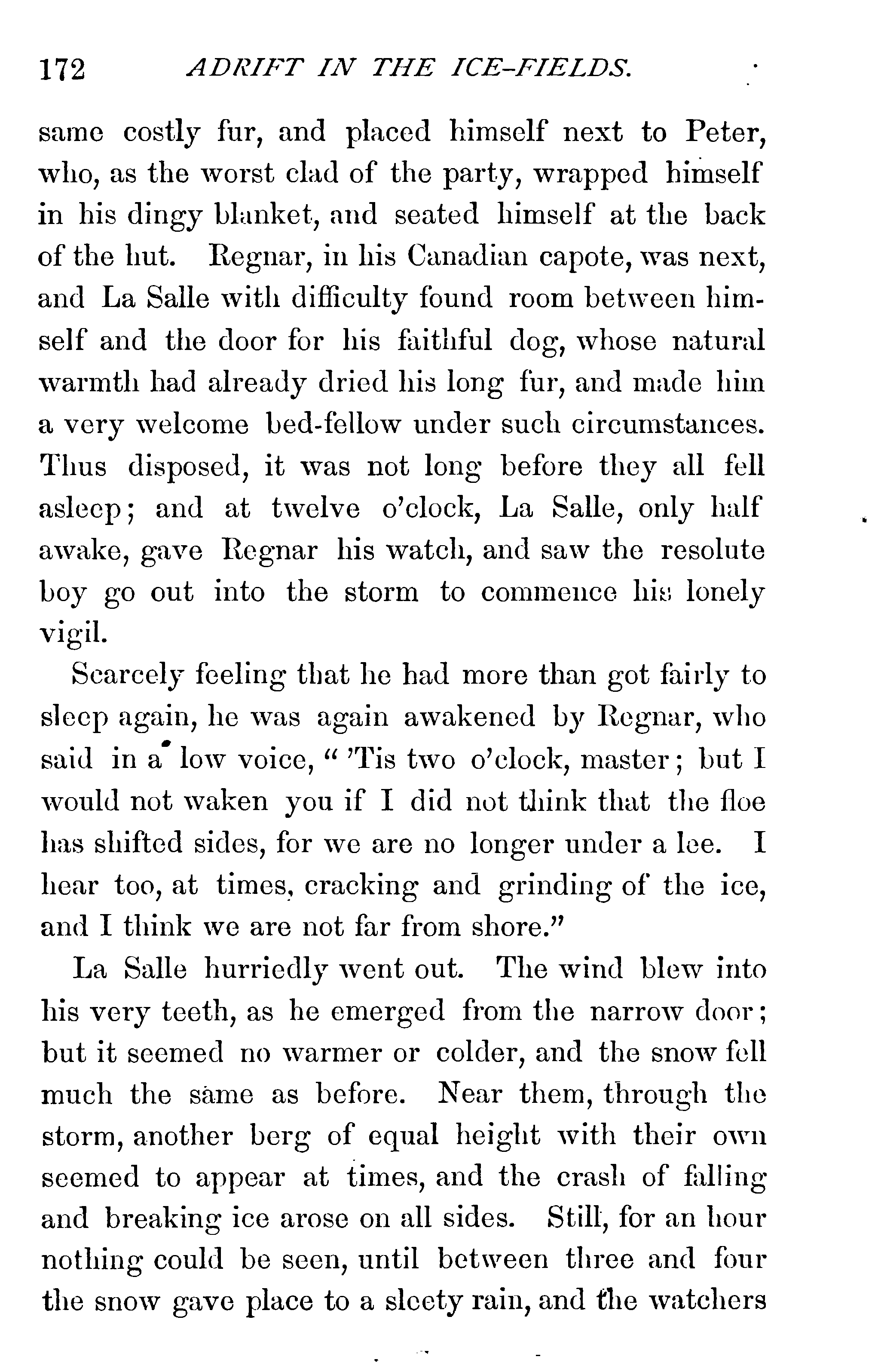 172 ADRIFT IN THE ICE-FIELDS.

same costly fur, and placed himself next to Peter, who, as the worst clad of the party, wrapped himself in his dingy blanket, and seated himself at the back of the hut. Regnar, in his Canadian capote, was next, and La Salle with difficulty found room between himself and the door for his faithful dog, whose natural warmth had already dried his long fur, and made him a very welcome bed-fellow under such circumstances. Thus disposed, it was not long before they all fell asleep; and at twelve o'clock, La Salle, only half awake, gave Regnar his watch, and saw the resolute boy go out into the storm to commence his lonely vigil.

Scarcely feeling that he had more than got fairly to sleep again, he was again awakened by Regnar, who said in a low voice, "'Tis two o'clock, master; but I would not waken you if I did not think that the floe has shifted sides, for we are no longer under a lee. I hear too, at times, cracking and grinding of the ice, and I think we are not far from shore."

La Salle hurriedly went out. The wind blew into his very teeth, as he emerged from the narrow door; but it seemed no warmer or colder, and the snow fell much the same as before. Near them, through the storm, another berg of equal height with their own seemed to appear at times, and the crash of falling and breaking ice arose on all sides. Still, for an hour nothing could be seen, until between three and four the snow gave place to a sleety rain, and the watchers